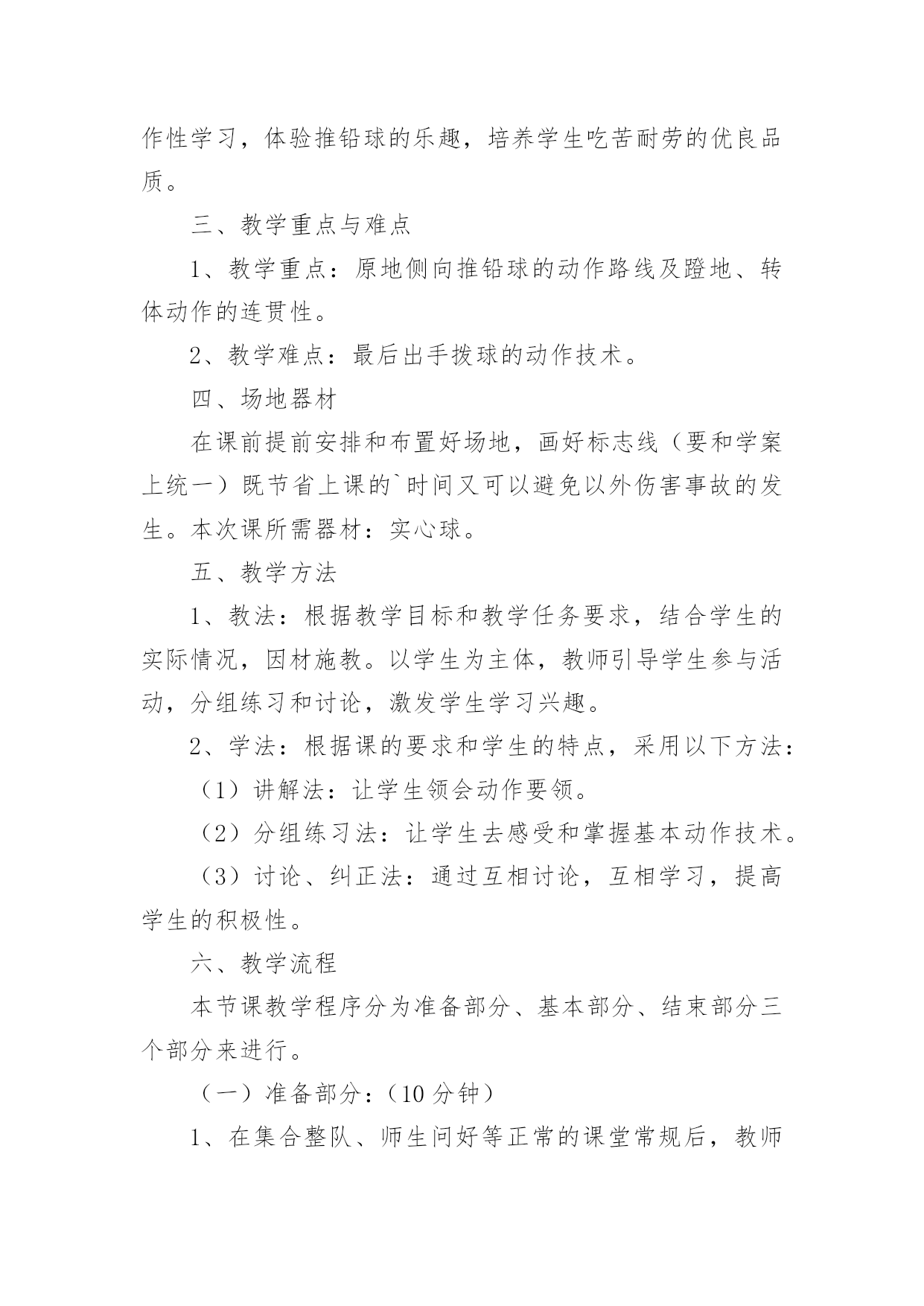 作性学习，体验推铅球的乐趣，培养学生吃苦耐劳的优良品质。

三、教学重点与难点

1、教学重点：原地侧向推铅球的动作路线及蹬地、转体动作的连贯性。

2、教学难点：最后出手拨球的动作技术。

四、场地器材

在课前提前安排和布置好场地，画好标志线（要和学案上统一）既节省上课的`时间又可以避免以外伤害事故的发生。本次课所需器材：实心球。

五、教学方法

1、教法：根据教学目标和教学任务要求，结合学生的实际情况，因材施教。以学生为主体，教师引导学生参与活动，分组练习和讨论，激发学生学习兴趣。

2、学法：根据课的要求和学生的特点，采用以下方法：

（1）讲解法：让学生领会动作要领。

（2）分组练习法：让学生去感受和掌握基本动作技术。

（3）讨论、纠正法：通过互相讨论，互相学习，提高学生的积极性。

六、教学流程

本节课教学程序分为准备部分、基本部分、结束部分三个部分来进行。

（一）准备部分：（10 分钟）

1、在集合整队、师生问好等正常的课堂常规后，教师